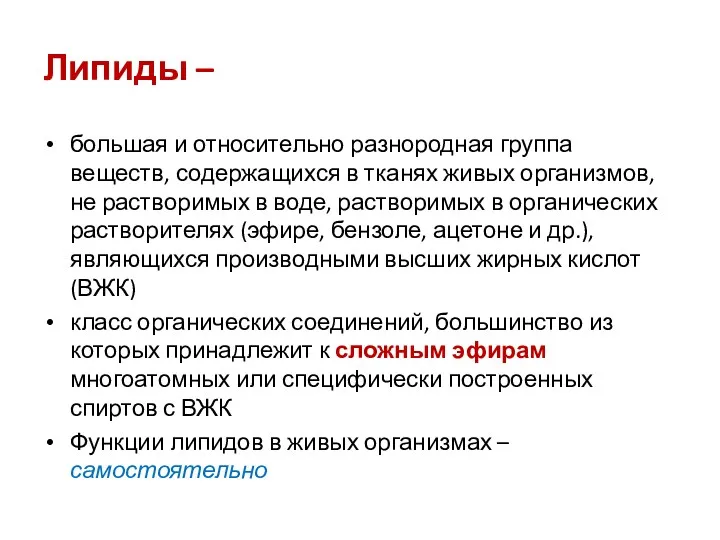 Липиды –

• большая и относительно разнородная группа веществ, содержащихся в тканях живых организмов, не растворимых в воде, растворимых в органических растворителях (эфире, бензоле, ацетоне и др.), являющихся производными высших жирных кислот (ВЖК)
• класс органических соединений, большинство из которых принадлежит к сложным эфирам многоатомных или специфически построенных спиртов с ВЖК
• Функции липидов в живых организмах – самостоятельно